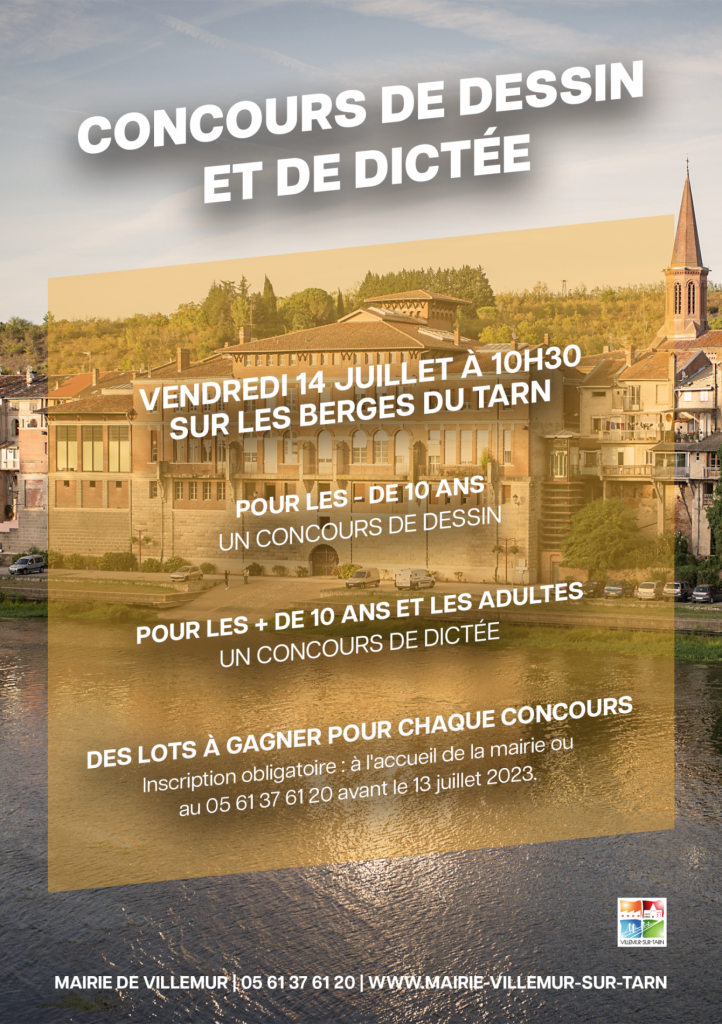 CONCOURS DE DESSIN ET DE DICTÉE

VENDREDI 14 JUILLET À 10H30
SUR LES BERGES DU TARN

POUR LES - DE 10 ANS
UN CONCOURS DE DESSIN

POUR LES + DE 10 ANS ET LES ADULTES
UN CONCOURS DE DICTÉE

DES LOTS À GAGNER POUR CHAQUE CONCOURS
Inscription obligatoire : à l'accueil de la mairie ou au 05 61 37 61 20 avant le 13 juillet 2023.

VILLEMUR-SUR-TARN

MAIRIE DE VILLEMUR | 05 61 37 61 20 | WWW.MAIRIE-VILLEMUR-SUR-TARN